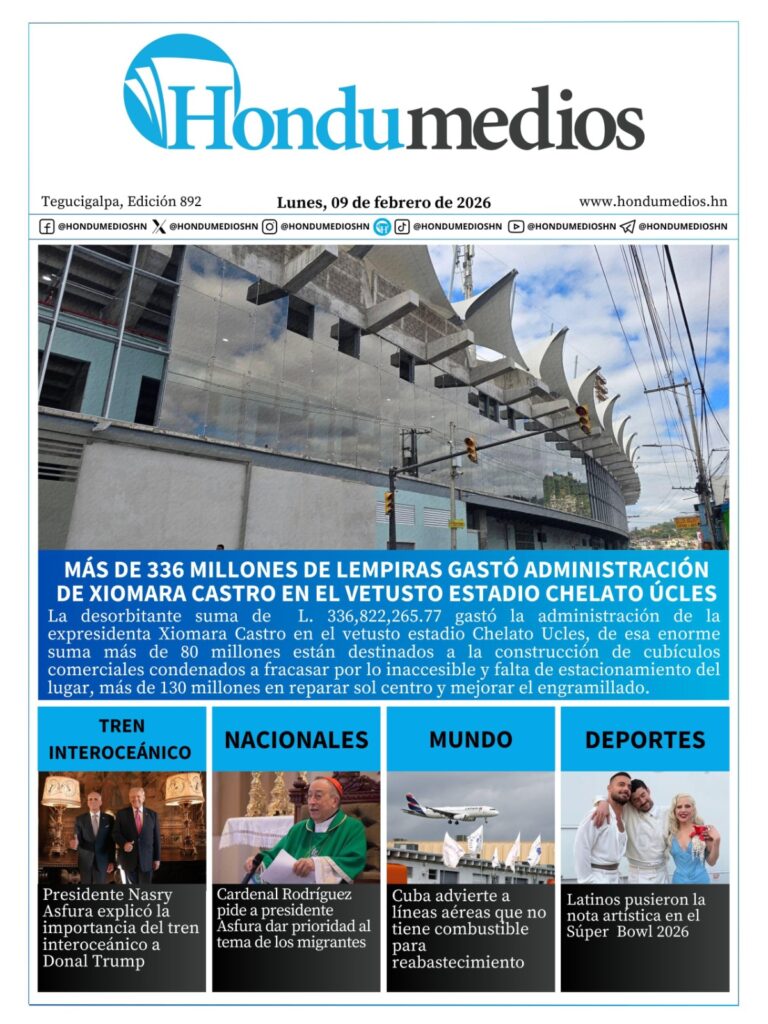 Hondumedios

Tegucigalpa, Edición 892

Lunes, 09 de febrero de 2026

www.hondumedios.hn

@HONDUMEDIOSHN @HONDUMEDIOSHN @HONDUMEDIOSHN @HONDUMEDIOSHN @HONDUMEDIOSHN @HONDUMEDIOSHN

MÁS DE 336 MILLONES DE LEMPIRAS GASTÓ ADMINISTRACIÓN DE XIOMARA CASTRO EN EL VETUSTO ESTADIO CHELATO ÚCLES

La desorbitante suma de L. 336,822,265.77 gastó la administración de la expresidenta Xiomara Castro en el vetusto estadio Chelato Ucles, de esa enorme suma más de 80 millones están destinados a la construcción de cubículos comerciales condenados a fracasar por lo inaccesible y falta de estacionamiento del lugar, más de 130 millones en reparar sol centro y mejorar el engramillado.

TREN INTEROCEÁNICO

Presidente Nasry Asfura explicó la importancia del tren interoceánico a Donal Trump

NACIONALES

Cardenal Rodríguez pide a presidente Asfura dar prioridad al tema de los migrantes

MUNDO

Cuba advierte a líneas aéreas que no tiene combustible para reabastecimiento

DEPORTES

Latinos pusieron la nota artística en el Súper Bowl 2026